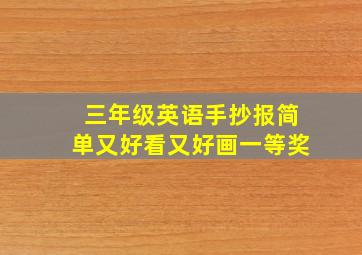 三年级英语手抄报简单又好看又好画一等奖